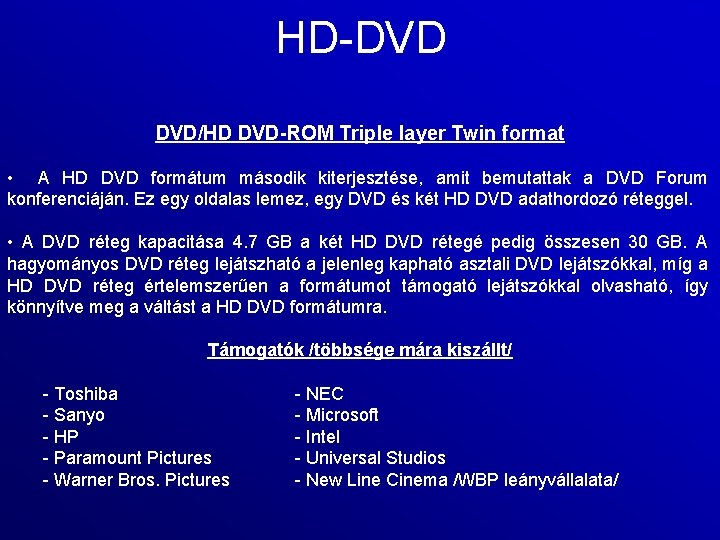 HD-DVD

DVD/HD DVD-ROM Triple layer Twin format

• A HD DVD formátum második kiterjesztése, amit bemutattak a DVD Forum konferenciáján. Ez egy oldalas lemez, egy DVD és két HD DVD adathordozó réteggel.

• A DVD réteg kapacitása 4.7 GB a két HD DVD rétegé pedig összesen 30 GB. A hagyományos DVD réteg lejátszható a jelenleg kapható asztali DVD lejátszókkal, míg a HD DVD réteg értelemszerűen a formátumot támogató lejátszókkal olvasható, így könnyítve meg a váltást a HD DVD formátumra.

Támogatók /többsége mára kiszállt/

- Toshiba
- Sanyo
- HP
- Paramount Pictures
- Warner Bros. Pictures

- NEC
- Microsoft
- Intel
- Universal Studios
- New Line Cinema /WBP leányvállalata/